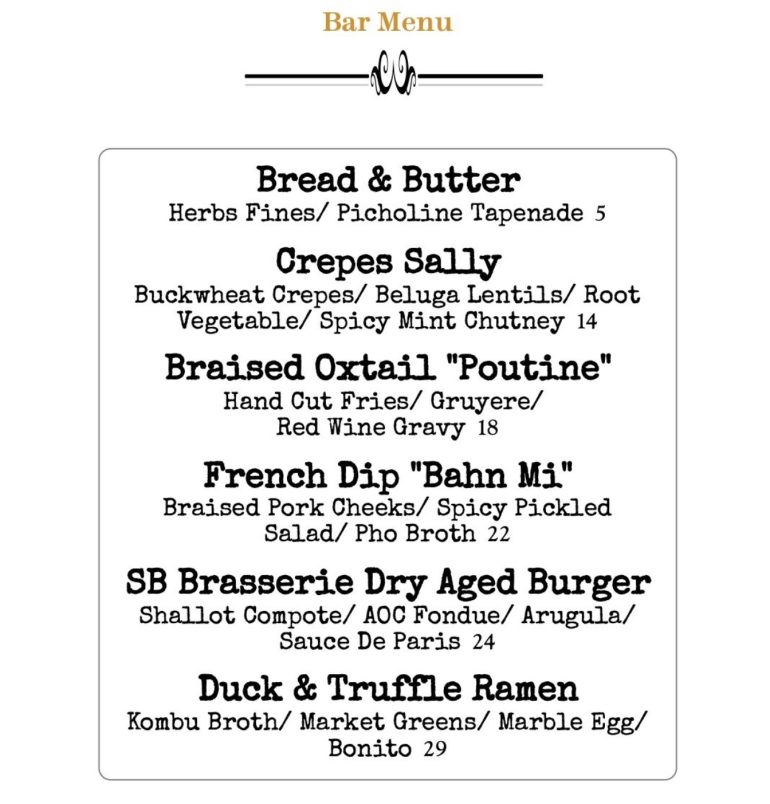 Bar Menu

Bread & Butter
Herbs Fines/ Picholine Tapenade 5

Crepes Sally
Buckwheat Crepes/ Beluga Lentils/ Root Vegetable/ Spicy Mint Chutney 14

Braised Oxtail "Poutine"
Hand Cut Fries/ Gruyere/ Red Wine Gravy 18

French Dip "Bahn Mi"
Braised Pork Cheeks/ Spicy Pickled Salad/ Pho Broth 22

SB Brasserie Dry Aged Burger
Shallot Compote/ AOC Fondue/ Arugula/ Sauce De Paris 24

Duck & Truffle Ramen
Kombu Broth/ Market Greens/ Marble Egg/ Bonito 29